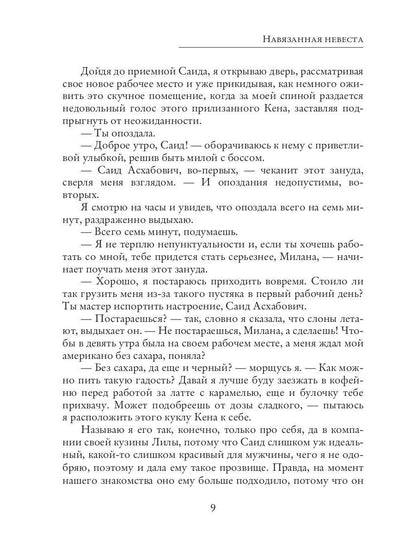 Навязанная невеста

Дойдя до приемной Саида, я открываю дверь, рассматривая свое новое рабочее место и уже прикидывая, как немного оживить это скучное помещение, когда за моей спиной раздается недовольный голос этого прилизанного Кена, заставляя подпрыгнуть от неожиданности.

— Ты опоздала.

— Доброе утро, Саид! — оборачиваюсь к нему с приветливой улыбкой, решив быть милой с боссом.

— Саид Асхабович, во-первых, — чеканит этот зануда, сверля меня взглядом. — И опоздания недопустимы, во-вторых.

Я смотрю на часы и увидев, что опоздала всего на семь минут, раздраженно выдыхаю.

— Всего семь минут, подумаешь.

— Я не терплю непунктуальности и, если ты хочешь работать со мной, тебе придется стать серьезнее, Милана, — начинает поучать меня этот зануда.

— Хорошо, я постараюсь приходить вовремя. Стоило ли так грузить меня из-за такого пустяка в первый рабочий день? Ты мастер испортить настроение, Саид Асхабович.

— Постараешься? — так, словно я сказала, что слоны летают, выдыхает он. — Не постараешься, Милана, а сделаешь! Чтобы в девять утра была на своем рабочем месте, а меня ждал мой американо без сахара, поняла?

— Без сахара, да еще и черный? — морщусь я. — Как можно пить такую гадость? Давай я лучше буду заезжать в кофейню перед работой за латте с карамелью, еще и булочку тебе прихвачу. Может подобреешь от дозы сладкого, — пытаюсь я расположить этого куклу Кена к себе.

Называю я его так, конечно, только про себя, да в компании своей кузины Лилы, потому что Саид слишком уж идеальный, какой-то слишком красивый для мужчины, чего я не одобряю, поэтому и дала ему такое прозвище. Правда, на момент нашего знакомства оно ему больше подходило, потому что он

9